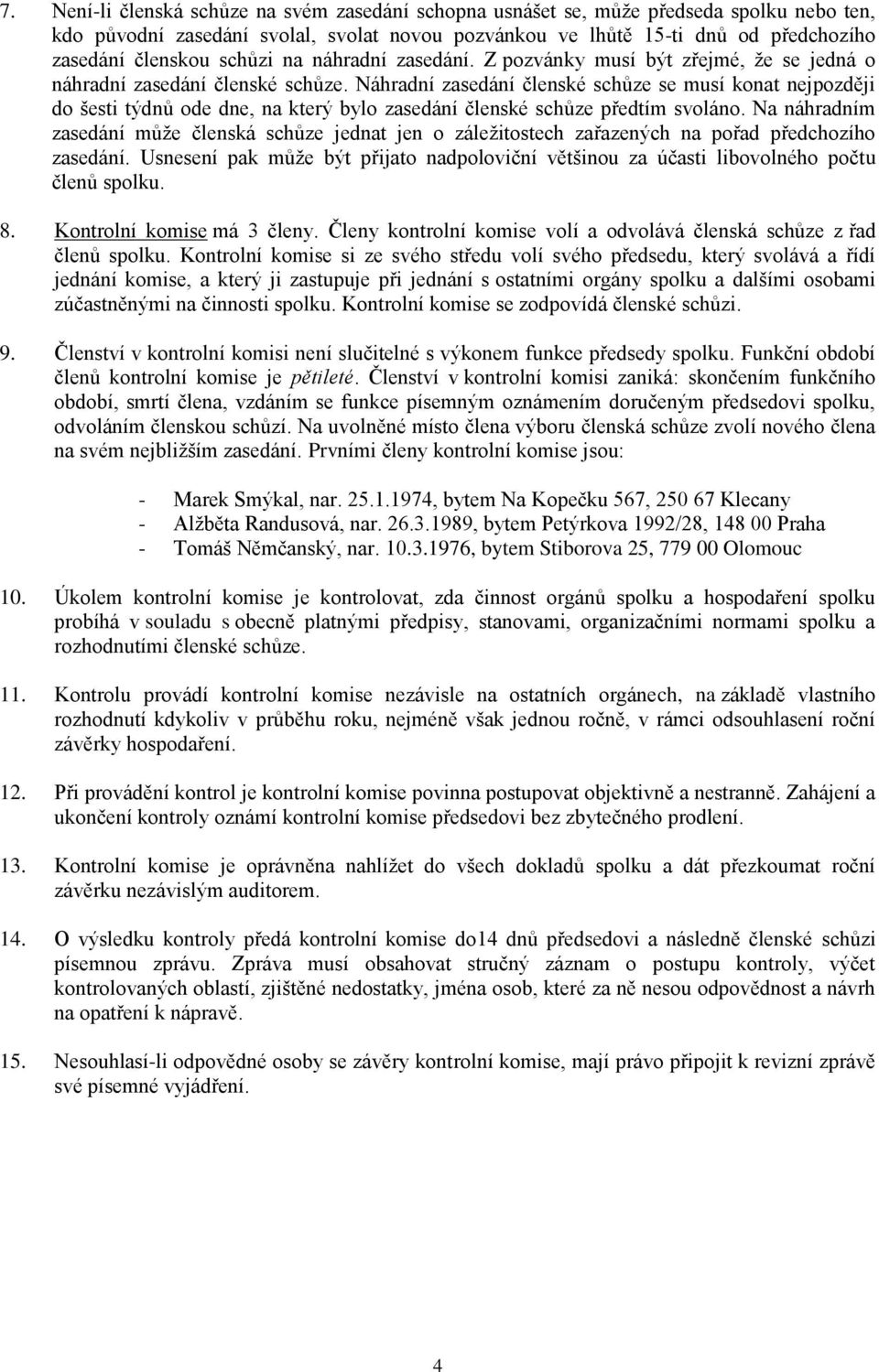 7. Není-li členská schůze na svém zasedání schopna usnášet se, může předseda spolku nebo ten, kdo původní zasedání svolal, svolat novou pozvánkou ve lhůtě 15-ti dnů od předchozího zasedání členskou schůzi na náhradní zasedání. Z pozvánky musí být zřejmé, že se jedná o náhradní zasedání členské schůze. Náhradní zasedání členské schůze se musí konat nejpozději do šesti týdnů ode dne, na který bylo zasedání členské schůze předtím svoláno. Na náhradním zasedání může členská schůze jednat jen o záležitostech zařazených na pořad předchozího zasedání. Usnesení pak může být přijato nadpoloviční většinou za účasti libovolného počtu členů spolku.

8. Kontrolní komise má 3 členy. Členy kontrolní komise volí a odvolává členská schůze z řad členů spolku. Kontrolní komise si ze svého středu volí svého předsedu, který svolává a řídí jednání komise, a který ji zastupuje při jednání s ostatními orgány spolku a dalšími osobami zúčastněnými na činnosti spolku. Kontrolní komise se zodpovídá členské schůzi.

9. Členství v kontrolní komisi není slučitelné s výkonem funkce předsedy spolku. Funkční období členů kontrolní komise je pětileté. Členství v kontrolní komisi zaniká: skončením funkčního období, smrtí člena, vzdáním se funkce písemným oznámením doručeným předsedovi spolku, odvoláním členskou schůzí. Na uvolněné místo člena výboru členská schůze zvolí nového člena na svém nejbližším zasedání. Prvními členy kontrolní komise jsou:

- Marek Smýkal, nar. 25.1.1974, bytem Na Kopečku 567, 250 67 Klecany
- Alžběta Randusová, nar. 26.3.1989, bytem Petýrkova 1992/28, 148 00 Praha
- Tomáš Němčanský, nar. 10.3.1976, bytem Stiborova 25, 779 00 Olomouc

10. Úkolem kontrolní komise je kontrolovat, zda činnost orgánů spolku a hospodaření spolku probíhá v souladu s obecně platnými předpisy, stanovami, organizačními normami spolku a rozhodnutími členské schůze.

11. Kontrolu provádí kontrolní komise nezávisle na ostatních orgánech, na základě vlastního rozhodnutí kdykoliv v průběhu roku, nejméně však jednou ročně, v rámci odsouhlasení roční závěrky hospodaření.

12. Při provádění kontrol je kontrolní komise povinna postupovat objektivně a nestranně. Zahájení a ukončení kontroly oznámí kontrolní komise předsedovi bez zbytečného prodlení.

13. Kontrolní komise je oprávněna nahlížet do všech dokladů spolku a dát přezkoumat roční závěrku nezávislým auditorem.

14. O výsledku kontroly předá kontrolní komise do14 dnů předsedovi a následně členské schůzi písemnou zprávu. Zpráva musí obsahovat stručný záznam o postupu kontroly, výčet kontrolovaných oblastí, zjištěné nedostatky, jména osob, které za ně nesou odpovědnost a návrh na opatření k nápravě.

15. Nesouhlasí-li odpovědné osoby se závěry kontrolní komise, mají právo připojit k revizní zprávě své písemné vyjádření.

4